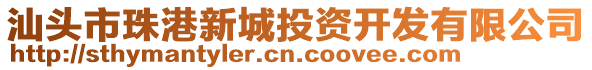 汕头市珠港新城投资开发有限公司
http://sthymantyler.cn.coovee.com